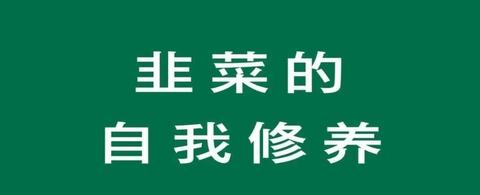 韭菜的
自我修养